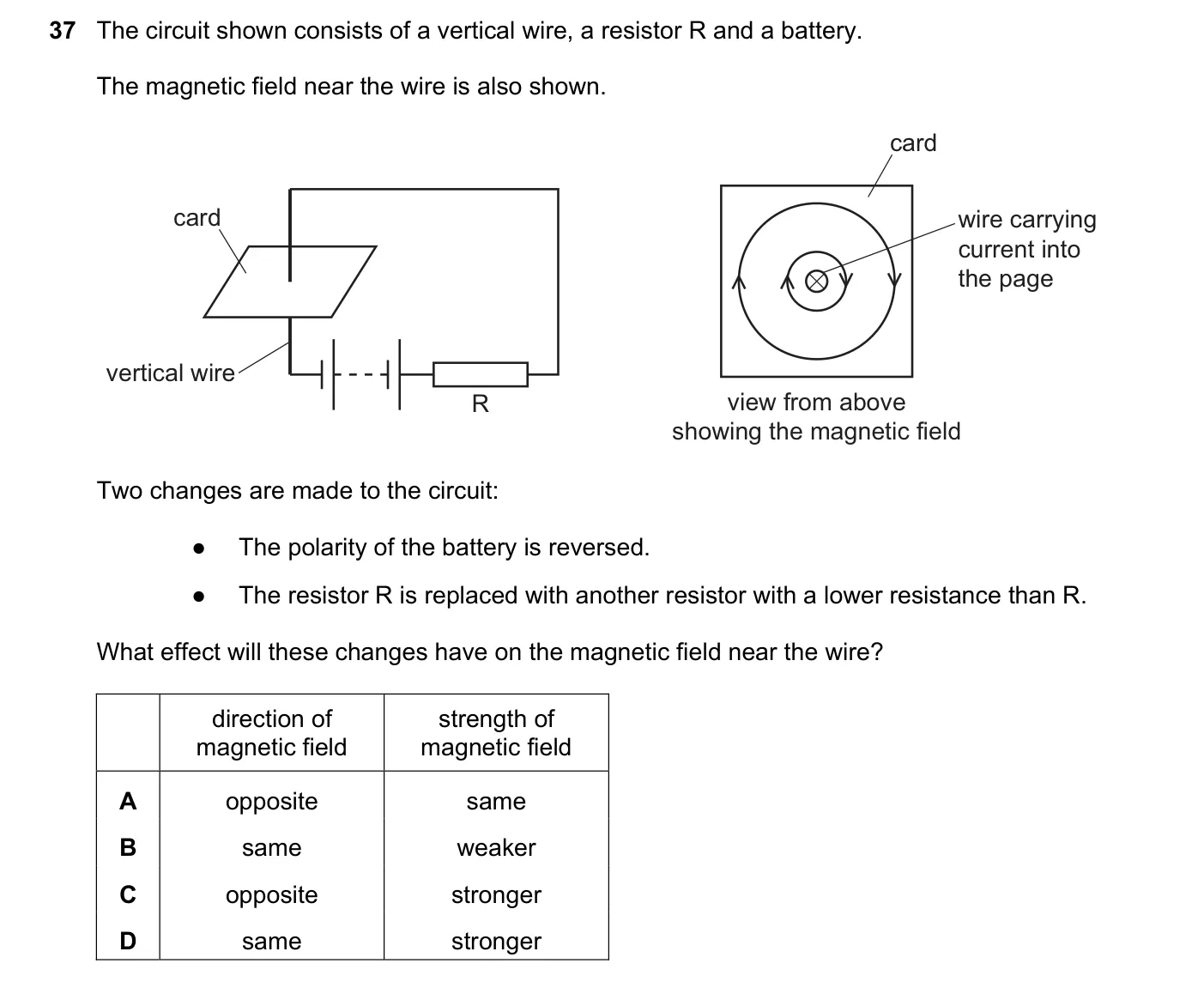 37 The circuit shown consists of a vertical wire, a resistor R and a battery.

The magnetic field near the wire is also shown.

card

vertical wire

R

card

wire carrying current into the page

view from above showing the magnetic field

Two changes are made to the circuit:

● The polarity of the battery is reversed.

● The resistor R is replaced with another resistor with a lower resistance than R.

What effect will these changes have on the magnetic field near the wire?

| | direction of magnetic field | strength of magnetic field |
|---|---|---|
| A | opposite | same |
| B | same | weaker |
| C | opposite | stronger |
| D | same | stronger |